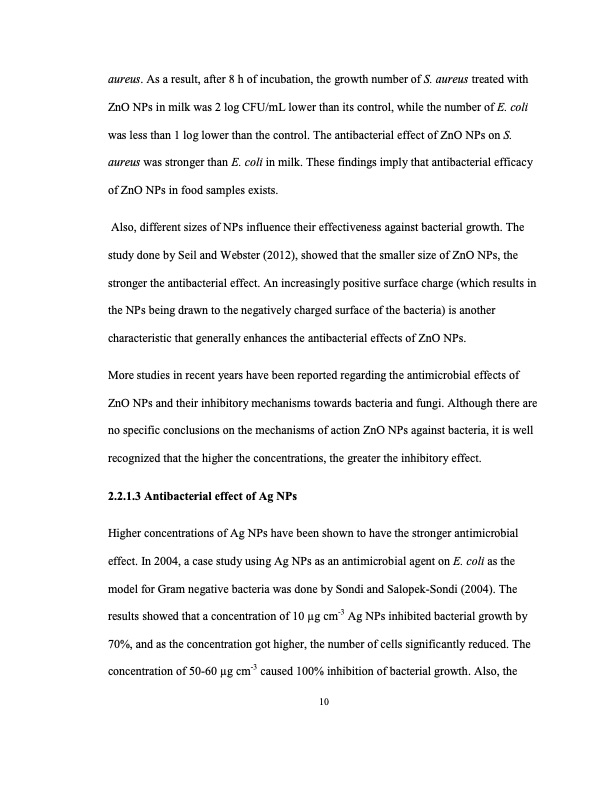 aureus. As a result, after 8 h of incubation, the growth number of S. aureus treated with ZnO NPs in milk was 2 log CFU/mL lower than its control, while the number of E. coli was less than 1 log lower than the control. The antibacterial effect of ZnO NPs on S. aureus was stronger than E. coli in milk. These findings imply that antibacterial efficacy of ZnO NPs in food samples exists.

Also, different sizes of NPs influence their effectiveness against bacterial growth. The study done by Seil and Webster (2012), showed that the smaller size of ZnO NPs, the stronger the antibacterial effect. An increasingly positive surface charge (which results in the NPs being drawn to the negatively charged surface of the bacteria) is another characteristic that generally enhances the antibacterial effects of ZnO NPs.

More studies in recent years have been reported regarding the antimicrobial effects of ZnO NPs and their inhibitory mechanisms towards bacteria and fungi. Although there are no specific conclusions on the mechanisms of action ZnO NPs against bacteria, it is well recognized that the higher the concentrations, the greater the inhibitory effect.

2.2.1.3 Antibacterial effect of Ag NPs

Higher concentrations of Ag NPs have been shown to have the stronger antimicrobial effect. In 2004, a case study using Ag NPs as an antimicrobial agent on E. coli as the model for Gram negative bacteria was done by Sondi and Salopek-Sondi (2004). The results showed that a concentration of 10 μg $cm^{-3}$ Ag NPs inhibited bacterial growth by 70%, and as the concentration got higher, the number of cells significantly reduced. The concentration of 50-60 μg $cm^{-3}$ caused 100% inhibition of bacterial growth. Also, the

10